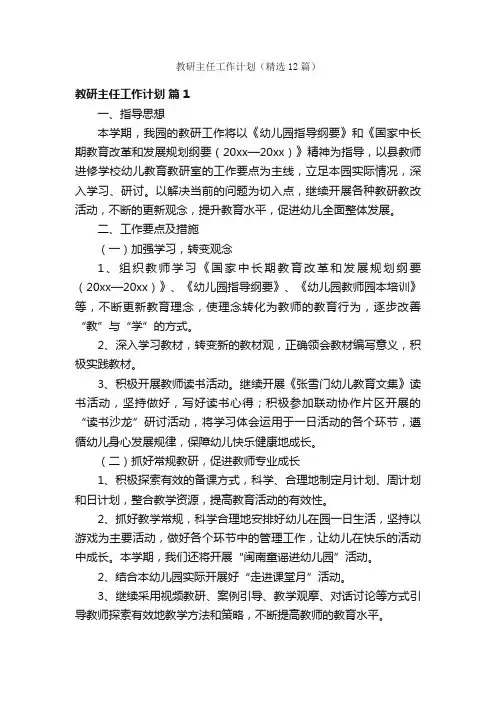 教研主任工作计划（精选12篇）

教研主任工作计划 篇1

一、指导思想

本学期，我园的教研工作将以《幼儿园指导纲要》和《国家中长期教育改革和发展规划纲要（20xx—20xx）》精神为指导，以县教师进修学校幼儿教育教研室的工作要点为主线，立足本园实际情况，深入学习、研讨。以解决当前的问题为切入点，继续开展各种教研教改活动，不断的更新观念，提升教育水平，促进幼儿全面整体发展。

二、工作要点及措施

（一）加强学习，转变观念

1、组织教师学习《国家中长期教育改革和发展规划纲要（20xx—20xx）》、《幼儿园指导纲要》、《幼儿园教师园本培训》等，不断更新教育理念，使理念转化为教师的教育行为，逐步改善“教”与“学”的方式。

2、深入学习教材，转变新的教材观，正确领会教材编写意义，积极实践教材。

3、积极开展教师读书活动。继续开展《张雪门幼儿教育文集》读书活动，坚持做好，写好读书心得；积极参加联动协作片区开展的“读书沙龙”研讨活动，将学习体会运用于一日活动的各个环节，遵循幼儿身心发展规律，保障幼儿快乐健康地成长。

（二）抓好常规教研，促进教师专业成长

1、积极探索有效的备课方式，科学、合理地制定月计划、周计划和日计划，整合教学资源，提高教育活动的有效性。

2、抓好教学常规，科学合理地安排好幼儿在园一日生活，坚持以游戏为主要活动，做好各个环节中的管理工作，让幼儿在快乐的活动中成长。本学期，我们还将开展“闽南童谣进幼儿园”活动。

2、结合本幼儿园实际开展好“走进课堂月”活动。

3、继续采用视频教研、案例引导、教学观摩、对话讨论等方式引导教师探索有效地教学方法和策略，不断提高教师的教育水平。